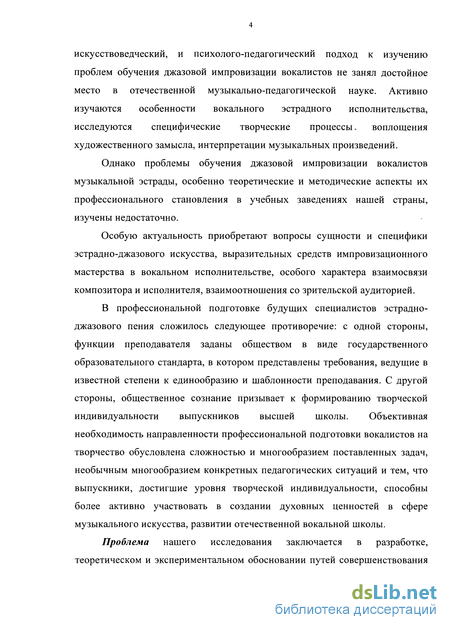 4

искусствоведческий, и психолого-педагогический подход к изучению проблем обучения джазовой импровизации вокалистов не занял достойное место в отечественной музыкально-педагогической науке. Активно изучаются особенности вокального эстрадного исполнительства, исследуются специфические творческие процессы. воплощения художественного замысла, интерпретации музыкальных произведений.

Однако проблемы обучения джазовой импровизации вокалистов музыкальной эстрады, особенно теоретические и методические аспекты их профессионального становления в учебных заведениях нашей страны, изучены недостаточно.

Особую актуальность приобретают вопросы сущности и специфики эстрадно-джазового искусства, выразительных средств импровизационного мастерства в вокальном исполнительстве, особого характера взаимосвязи композитора и исполнителя, взаимоотношения со зрительской аудиторией.

В профессиональной подготовке будущих специалистов эстрадно-джазового пения сложилось следующее противоречие: с одной стороны, функции преподавателя заданы обществом в виде государственного образовательного стандарта, в котором представлены требования, ведущие в известной степени к единообразию и шаблонности преподавания. С другой стороны, общественное сознание призывает к формированию творческой индивидуальности выпускников высшей школы. Объективная необходимость направленности профессиональной подготовки вокалистов на творчество обусловлена сложностью и многообразием поставленных задач, необычным многообразием конкретных педагогических ситуаций и тем, что выпускники, достигшие уровня творческой индивидуальности, способны более активно участвовать в создании духовных ценностей в сфере музыкального искусства, развитии отечественной вокальной школы.

Проблема нашего исследования заключается в разработке, теоретическом и экспериментальном обосновании путей совершенствования

dsLib.net
библиотека диссертаций